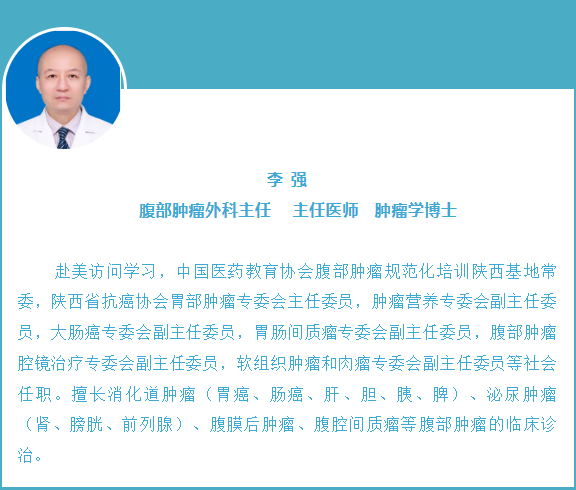 李 强
腹部肿瘤外科主任　主任医师　肿瘤学博士

赴美访问学习，中国医药教育协会腹部肿瘤规范化培训陕西基地常委，陕西省抗癌协会胃部肿瘤专委会主任委员，肿瘤营养专委会副主任委员，大肠癌专委会副主任委员，胃肠间质瘤专委会副主任委员，腹部肿瘤腔镜治疗专委会副主任委员，软组织肿瘤和肉瘤专委会副主任委员等社会任职。擅长消化道肿瘤（胃癌、肠癌、肝、胆、胰、脾）、泌尿肿瘤（肾、膀胱、前列腺）、腹膜后肿瘤、腹腔间质瘤等腹部肿瘤的临床诊治。